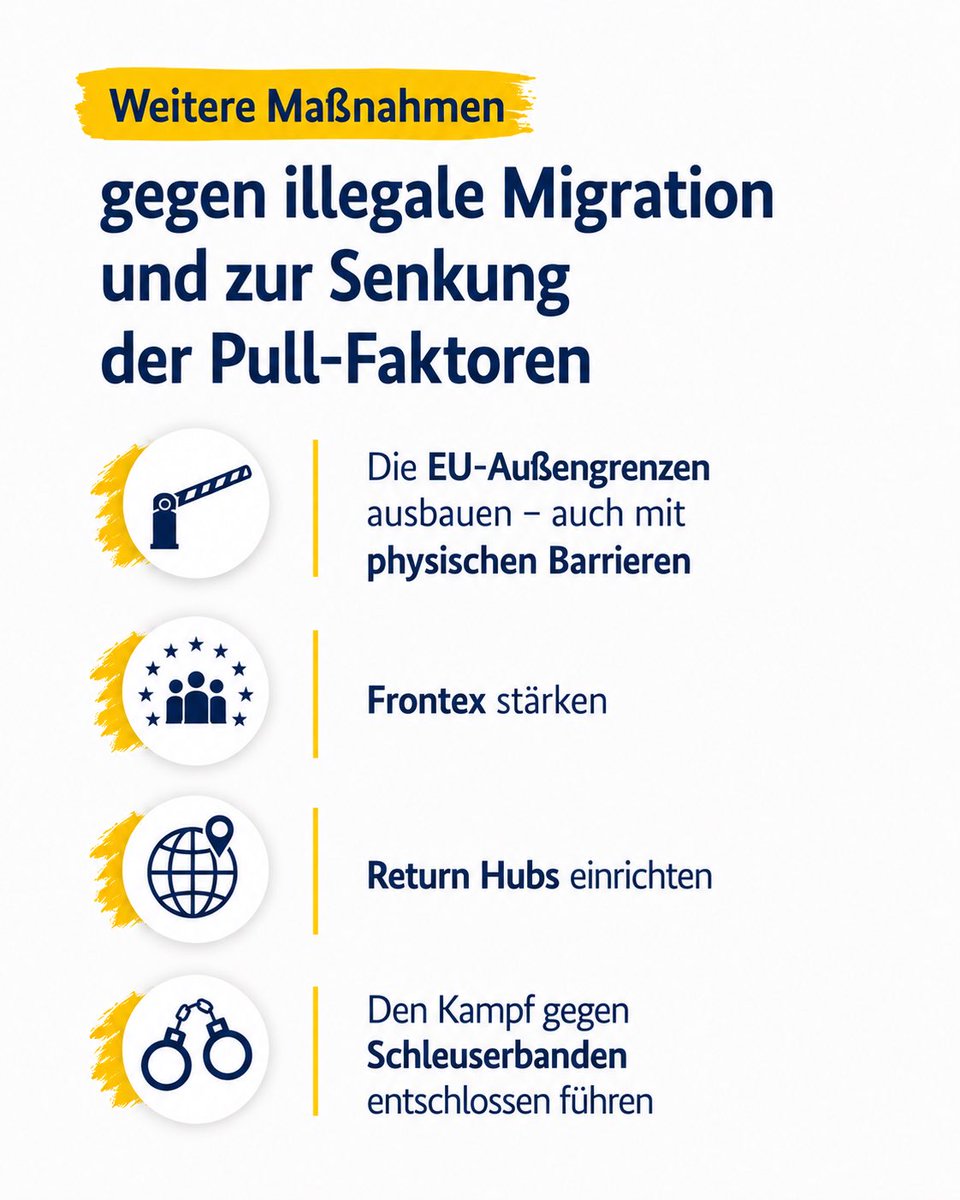 Weitere Maßnahmen

gegen illegale Migration und zur Senkung der Pull-Faktoren

Die EU-Außengrenzen ausbauen – auch mit physischen Barrieren

Frontex stärken

Return Hubs einrichten

Den Kampf gegen Schleuserbanden entschlossen führen